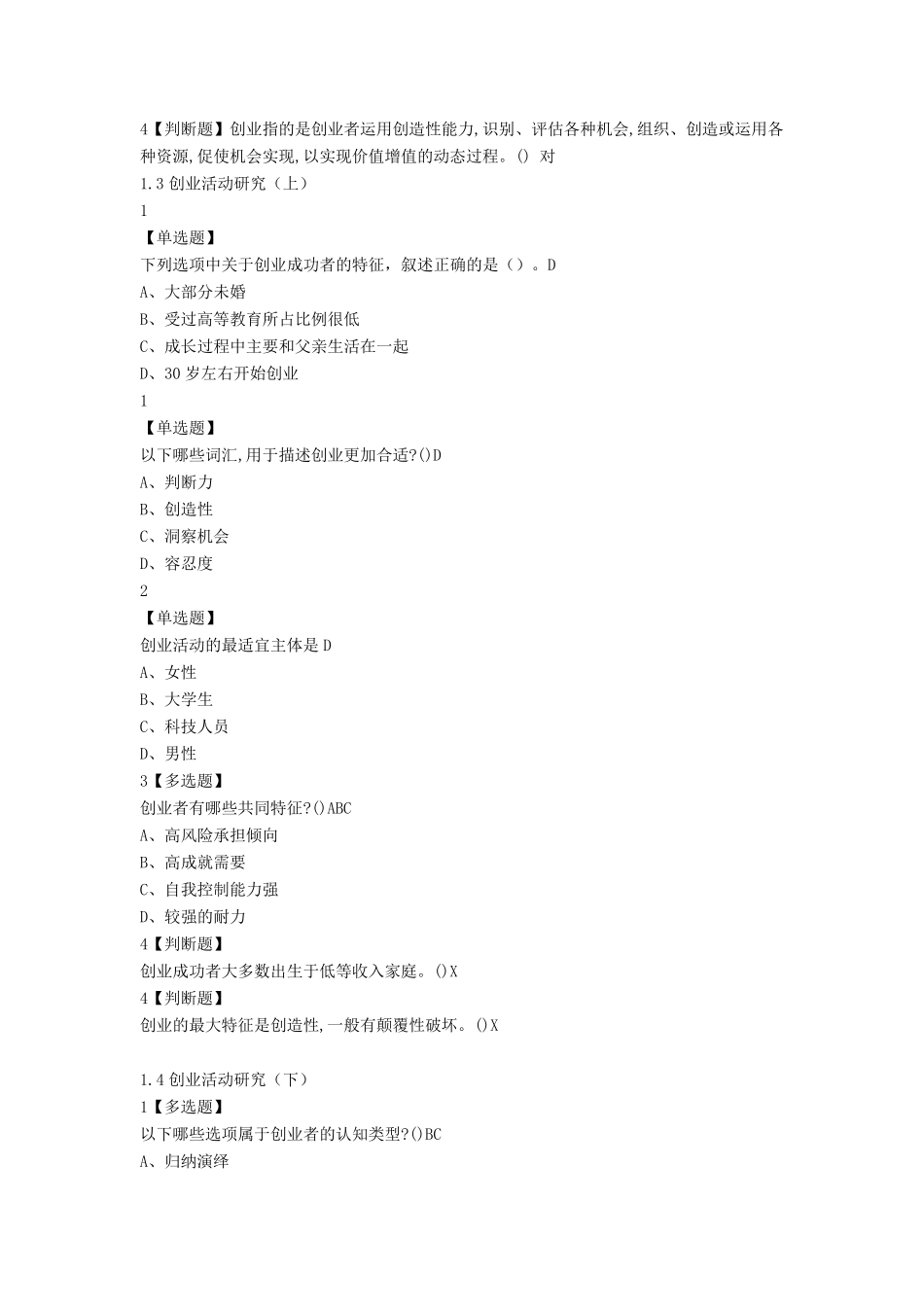 4【判断题】创业指的是创业者运用创造性能力,识别、评估各种机会,组织、创造或运用各种资源,促使机会实现,以实现价值增值的动态过程。() 对

1.3 创业活动研究（上）

1

【单选题】

下列选项中关于创业成功者的特征，叙述正确的是（）。D

A、大部分未婚

B、受过高等教育所占比例很低

C、成长过程中主要和父亲生活在一起

D、30 岁左右开始创业

1

【单选题】

以下哪些词汇,用于描述创业更加合适?()D

A、判断力

B、创造性

C、洞察机会

D、容忍度

2

【单选题】

创业活动的最适宜主体是 D

A、女性

B、大学生

C、科技人员

D、男性

3【多选题】

创业者有哪些共同特征?()ABC

A、高风险承担倾向

B、高成就需要

C、自我控制能力强

D、较强的耐力

4【判断题】

创业成功者大多数出生于低等收入家庭。()X

4【判断题】

创业的最大特征是创造性,一般有颠覆性破坏。()X

1.4 创业活动研究（下）

1【多选题】

以下哪些选项属于创业者的认知类型?()BC

A、归纳演绎